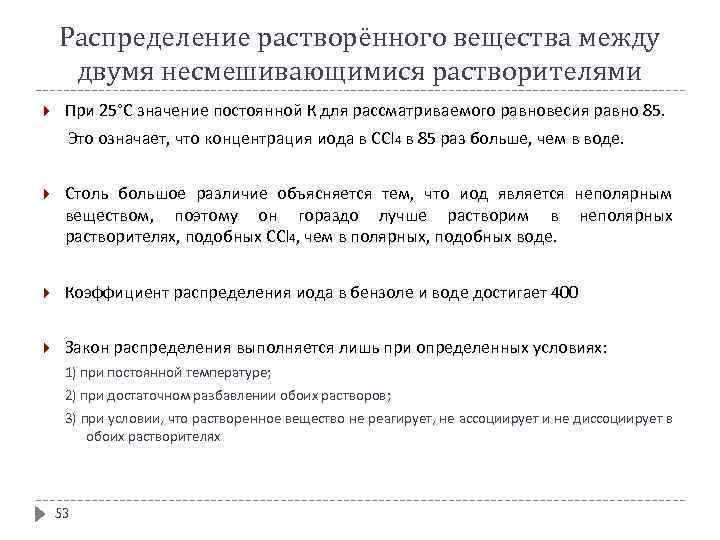 Распределение растворённого вещества между двумя несмешивающимися растворителями

При 25°С значение постоянной К для рассматриваемого равновесия равно 85. Это означает, что концентрация иода в $CCl_4$ в 85 раз больше, чем в воде.

Столь большое различие объясняется тем, что иод является неполярным веществом, поэтому он гораздо лучше растворим в неполярных растворителях, подобных $CCl_4$, чем в полярных, подобных воде.

Коэффициент распределения иода в бензоле и воде достигает 400

Закон распределения выполняется лишь при определенных условиях:
1) при постоянной температуре;
2) при достаточном разбавлении обоих растворов;
3) при условии, что растворенное вещество не реагирует, не ассоциирует и не диссоциирует в обоих растворителях

53